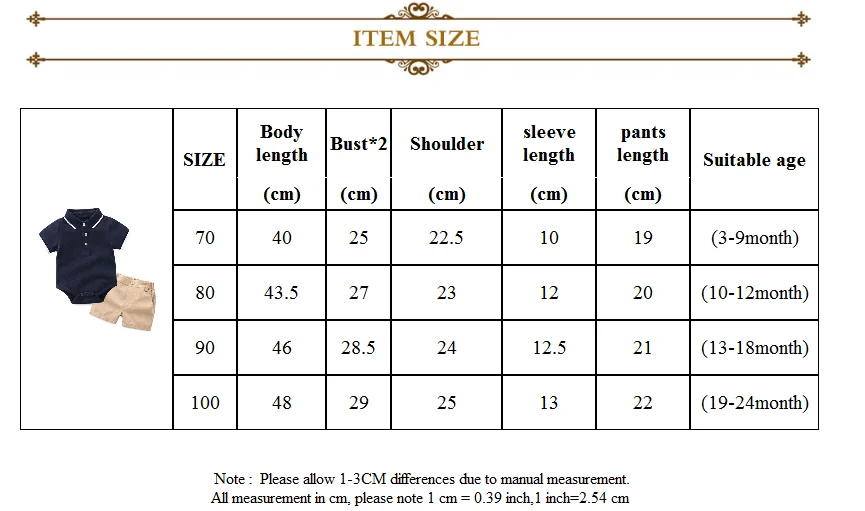 ITEM SIZE

| SIZE | Body length (cm) | Bust*2 (cm) | Shoulder (cm) | sleeve length (cm) | pants length (cm) | Suitable age |
|---|---|---|---|---|---|---|
| 70 | 40 | 25 | 22.5 | 10 | 19 | (3-9month) |
| 80 | 43.5 | 27 | 23 | 12 | 20 | (10-12month) |
| 90 | 46 | 28.5 | 24 | 12.5 | 21 | (13-18month) |
| 100 | 48 | 29 | 25 | 13 | 22 | (19-24month) |

Note : Please allow 1-3CM differences due to manual measurement.
All measurement in cm, please note 1 cm = 0.39 inch,1 inch=2.54 cm